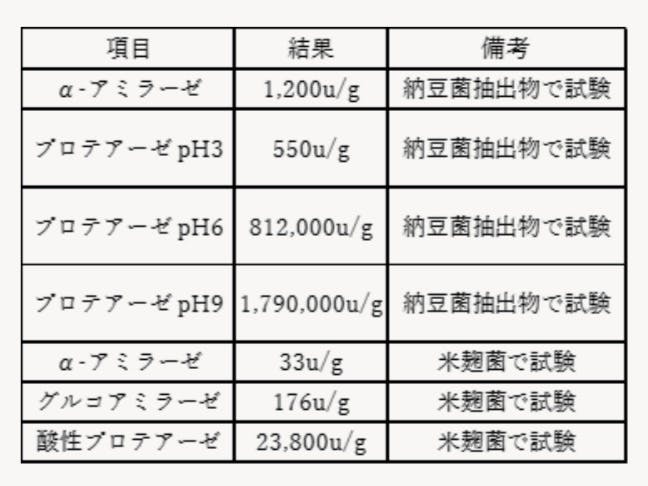 | 項目 | 結果 | 備考 |
|---|---|---|
| α-アミラーゼ | 1,200u/g | 納豆菌抽出物で試験 |
| プロテアーゼ pH3 | 550u/g | 納豆菌抽出物で試験 |
| プロテアーゼ pH6 | 812,000u/g | 納豆菌抽出物で試験 |
| プロテアーゼ pH9 | 1,790,000u/g | 納豆菌抽出物で試験 |
| α-アミラーゼ | 33u/g | 米麹菌で試験 |
| グルコアミラーゼ | 176u/g | 米麹菌で試験 |
| 酸性プロテアーゼ | 23,800u/g | 米麹菌で試験 |